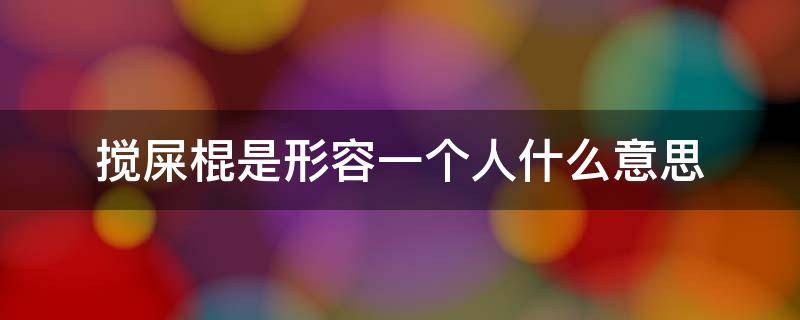 搅屎棍是形容一个人什么意思